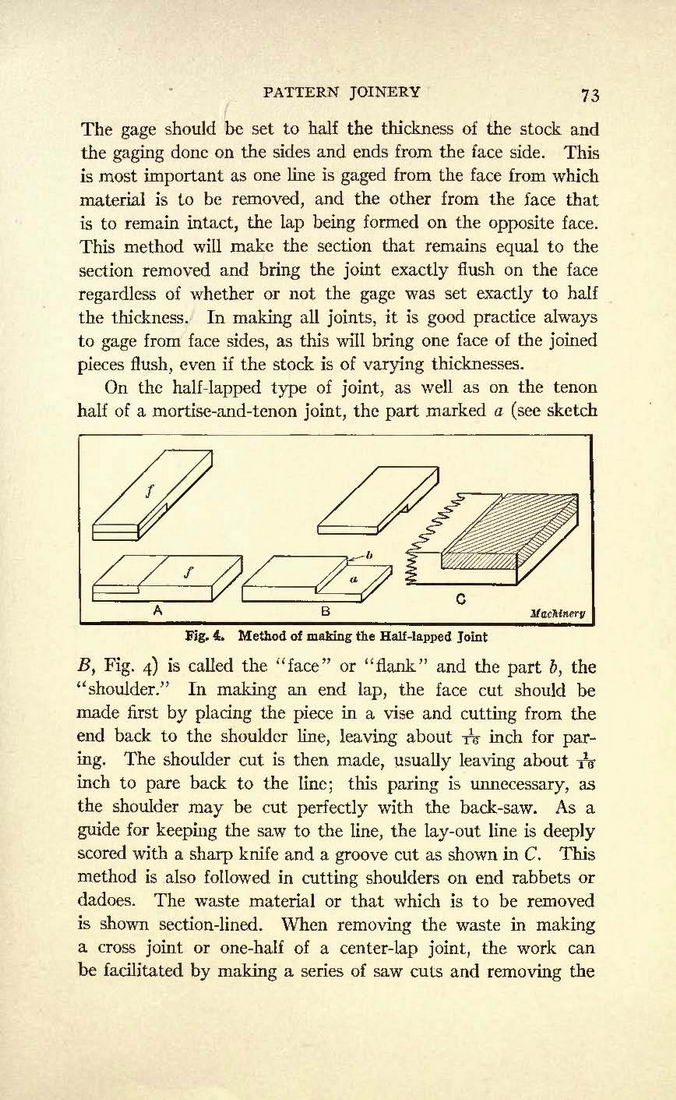 PATTERN JOINERY 73

The gage should be set to half the thickness of the stock and the gaging done on the sides and ends from the face side. This is most important as one line is gaged from the face from which material is to be removed, and the other from the face that is to remain intact, the lap being formed on the opposite face. This method will make the section that remains equal to the section removed and bring the joint exactly flush on the face regardless of whether or not the gage was set exactly to half the thickness. In making all joints, it is good practice always to gage from face sides, as this will bring one face of the joined pieces flush, even if the stock is of varying thicknesses.

On the half-lapped type of joint, as well as on the tenon half of a mortise-and-tenon joint, the part marked $a$ (see sketch

f
f
b
a
A
B
C
Machinery

Fig. 4. Method of making the Half-lapped Joint

$B$, Fig. 4) is called the "face" or "flank" and the part $b$, the "shoulder." In making an end lap, the face cut should be made first by placing the piece in a vise and cutting from the end back to the shoulder line, leaving about $\frac{1}{16}$ inch for paring. The shoulder cut is then made, usually leaving about $\frac{1}{16}$ inch to pare back to the line; this paring is unnecessary, as the shoulder may be cut perfectly with the back-saw. As a guide for keeping the saw to the line, the lay-out line is deeply scored with a sharp knife and a groove cut as shown in $C$. This method is also followed in cutting shoulders on end rabbets or dadoes. The waste material or that which is to be removed is shown section-lined. When removing the waste in making a cross joint or one-half of a center-lap joint, the work can be facilitated by making a series of saw cuts and removing the